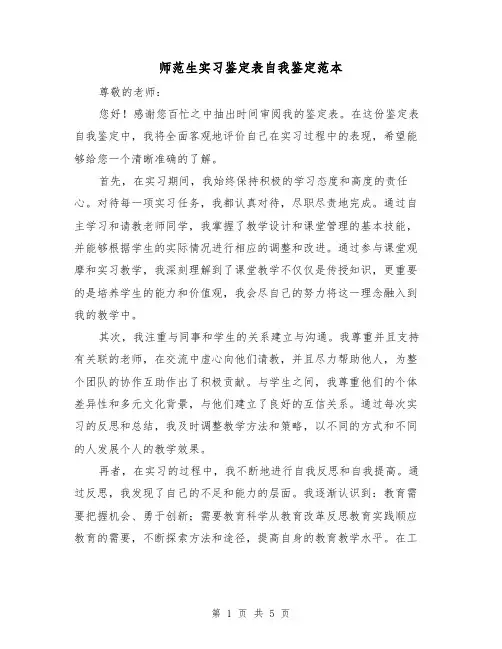 师范生实习鉴定表自我鉴定范本

尊敬的老师：

您好！感谢您百忙之中抽出时间审阅我的鉴定表。在这份鉴定表自我鉴定中，我将全面客观地评价自己在实习过程中的表现，希望能够给您一个清晰准确的了解。

首先，在实习期间，我始终保持积极的学习态度和高度的责任心。对待每一项实习任务，我都认真对待，尽职尽责地完成。通过自主学习和请教老师同学，我掌握了教学设计和课堂管理的基本技能，并能够根据学生的实际情况进行相应的调整和改进。通过参与课堂观摩和实习教学，我深刻理解到了课堂教学不仅仅是传授知识，更重要的是培养学生的能力和价值观，我会尽自己的努力将这一理念融入到我的教学中。

其次，我注重与同事和学生的关系建立与沟通。我尊重并且支持有关联的老师，在交流中虚心向他们请教，并且尽力帮助他人，为整个团队的协作互助作出了积极贡献。与学生之间，我尊重他们的个体差异性和多元文化背景，与他们建立了良好的互信关系。通过每次实习的反思和总结，我及时调整教学方法和策略，以不同的方式和不同的人发展个人的教学效果。

再者，在实习的过程中，我不断地进行自我反思和自我提高。通过反思，我发现了自己的不足和能力的层面。我逐渐认识到：教育需要把握机会、勇于创新；需要教育科学从教育改革反思教育实践顺应教育的需要，不断探索方法和途径，提高自身的教育教学水平。在工

第 1 页 共 5 页